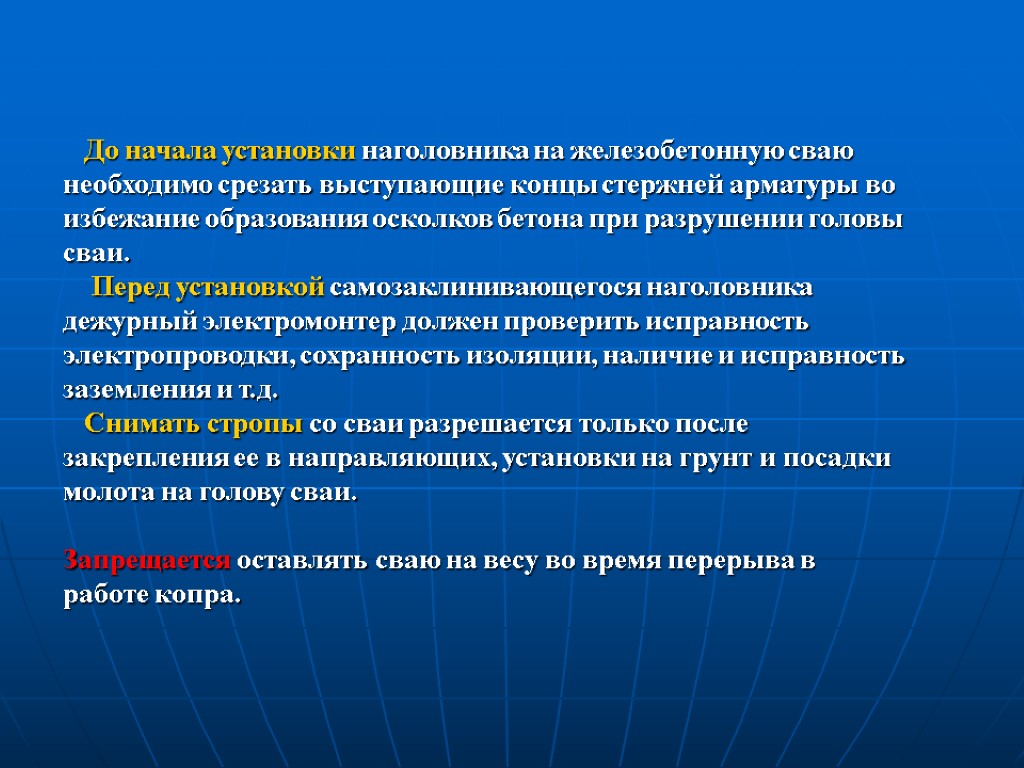 До начала установки наголовника на железобетонную сваю необходимо срезать выступающие концы стержней арматуры во избежание образования осколков бетона при разрушении головы сваи.

Перед установкой самозаклинивающегося наголовника дежурный электромонтер должен проверить исправность электропроводки, сохранность изоляции, наличие и исправность заземления и т.д.

Снимать стропы со сваи разрешается только после закрепления ее в направляющих, установки на грунт и посадки молота на голову сваи.

Запрещается оставлять сваю на весу во время перерыва в работе копра.